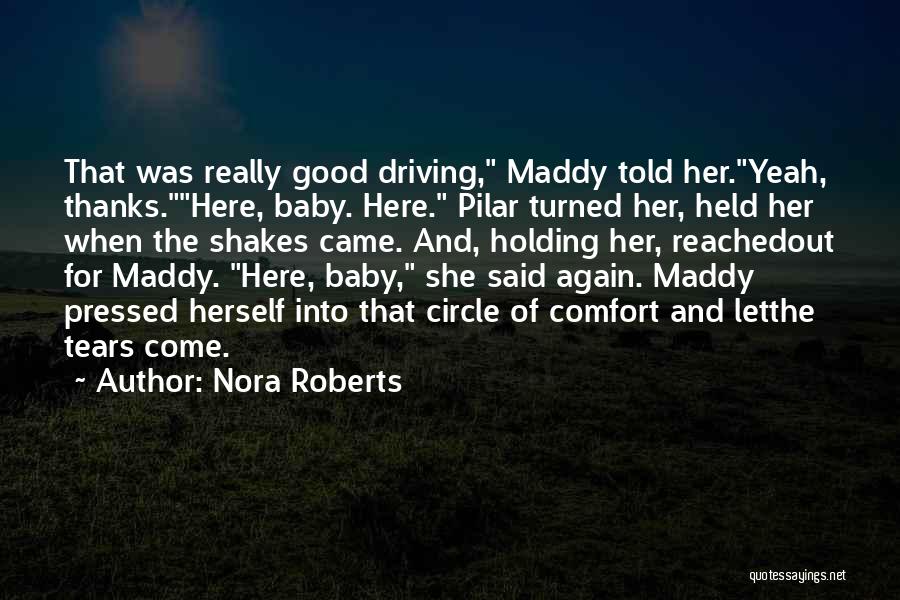 That was really good driving," Maddy told her."Yeah, thanks.""Here, baby. Here." Pilar turned her, held her when the shakes came. And, holding her, reachedout for Maddy. "Here, baby," she said again. Maddy pressed herself into that circle of comfort and letthe tears come.

~ Author: Nora Roberts

quotessayings.net